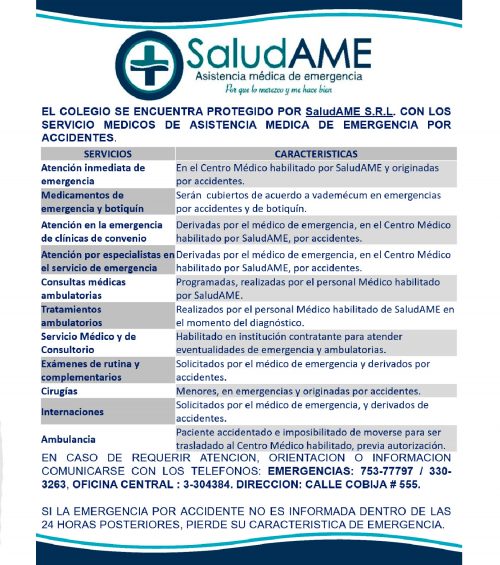 SaludAME
Asistencia médica de emergencia
Por que lo merezco y me hace bien

EL COLEGIO SE ENCUENTRA PROTEGIDO POR SaludAME S.R.L. CON LOS SERVICIO MEDICOS DE ASISTENCIA MEDICA DE EMERGENCIA POR ACCIDENTES.

| SERVICIOS | CARACTERISTICAS |
|---|---|
| Atención inmediata de emergencia | En el Centro Médico habilitado por SaludAME y originadas por accidentes. |
| Medicamentos de emergencia y botiquín | Serán cubiertos de acuerdo a vademécum en emergencias por accidentes y de botiquín. |
| Atención en la emergencia de clínicas de convenio | Derivadas por el médico de emergencia, en el Centro Médico habilitado por SaludAME, por accidentes. |
| Atención por especialistas en el servicio de emergencia | Derivadas por el médico de emergencia, en el Centro Médico habilitado por SaludAME, por accidentes. |
| Consultas médicas ambulatorias | Programadas, realizadas por el personal Médico habilitado por SaludAME. |
| Tratamientos ambulatorios | Realizados por el personal Médico habilitado de SaludAME en el momento del diagnóstico. |
| Servicio Médico y de Consultorio | Habilitado en institución contratante para atender eventualidades de emergencia y ambulatorias. |
| Exámenes de rutina y complementarios | Solicitados por el médico de emergencia y derivados por accidentes. |
| Cirugías | Menores, en emergencias y originadas por accidentes. |
| Internaciones | Solicitados por el médico de emergencia, y derivados de accidentes. |
| Ambulancia | Paciente accidentado e imposibilitado de moverse para ser trasladado al Centro Médico habilitado, previa autorización. |

EN CASO DE REQUERIR ATENCION, ORIENTACION O INFORMACION COMUNICARSE CON LOS TELEFONOS: EMERGENCIAS: 753-77797 / 330-3263, OFICINA CENTRAL : 3-304384. DIRECCION: CALLE COBIJA # 555.

SI LA EMERGENCIA POR ACCIDENTE NO ES INFORMADA DENTRO DE LAS 24 HORAS POSTERIORES, PIERDE SU CARACTERISTICA DE EMERGENCIA.